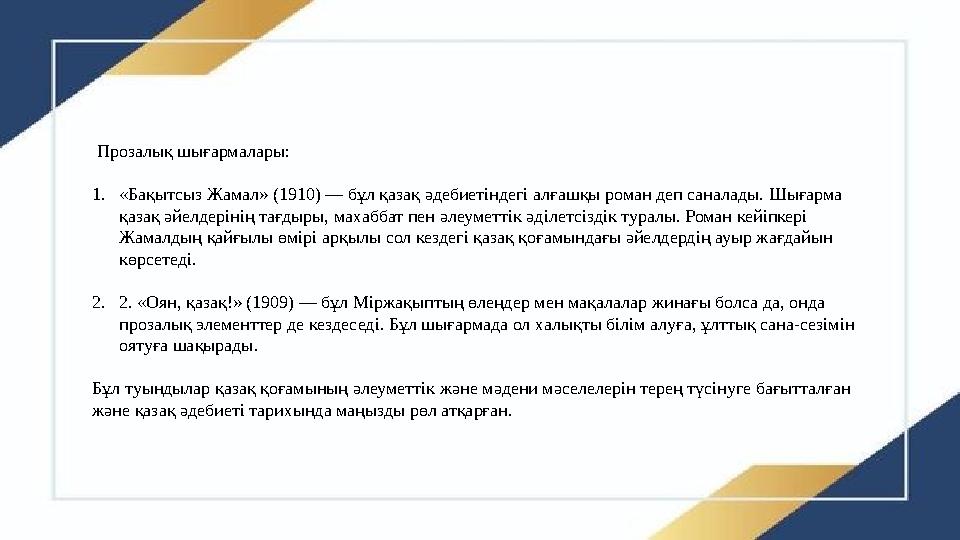 Прозалық шығармалары:

1. «Бақытсыз Жамал» (1910) — бұл қазақ әдебиетіндегі алғашқы роман деп саналады. Шығарма қазақ әйелдерінің тағдыры, махаббат пен әлеуметтік әділетсіздік туралы. Роман кейіпкері Жамалдың қайғылы өмірі арқылы сол кездегі қазақ қоғамындағы әйелдердің ауыр жағдайын көрсетеді.

2. 2. «Оян, қазақ!» (1909) — бұл Міржақыптың өлеңдер мен мақалалар жинағы болса да, онда прозалық элементтер де кездеседі. Бұл шығармада ол халықты білім алуға, ұлттық сана-сезімін оятуға шақырады.

Бұл туындылар қазақ қоғамының әлеуметтік және мәдени мәселелерін терең түсінуге бағытталған және қазақ әдебиеті тарихында маңызды рөл атқарған.